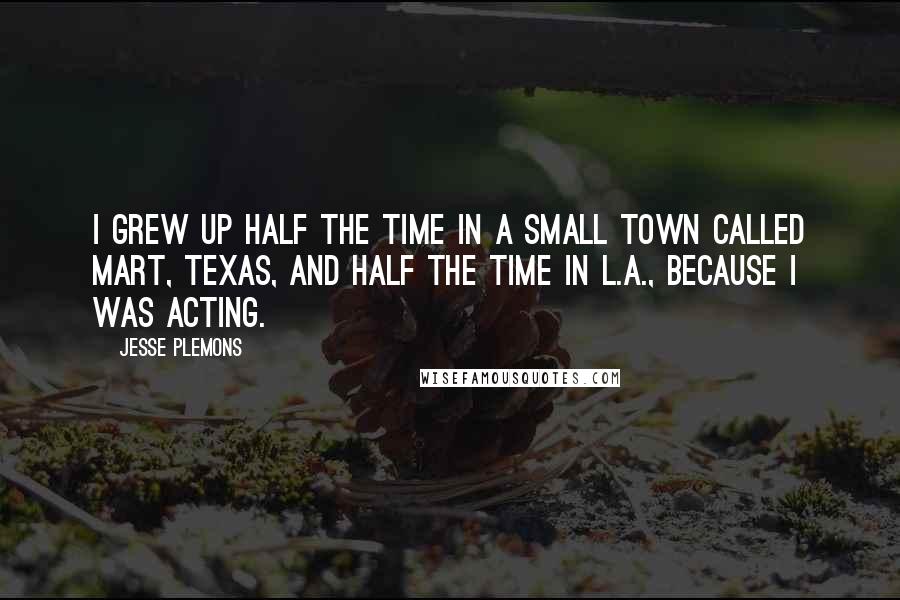 I GREW UP HALF THE TIME IN A SMALL TOWN CALLED MART, TEXAS, AND HALF THE TIME IN L.A., BECAUSE I WAS ACTING.

JESSE PLEMONS

WISEFAMOUSQUOTES.COM